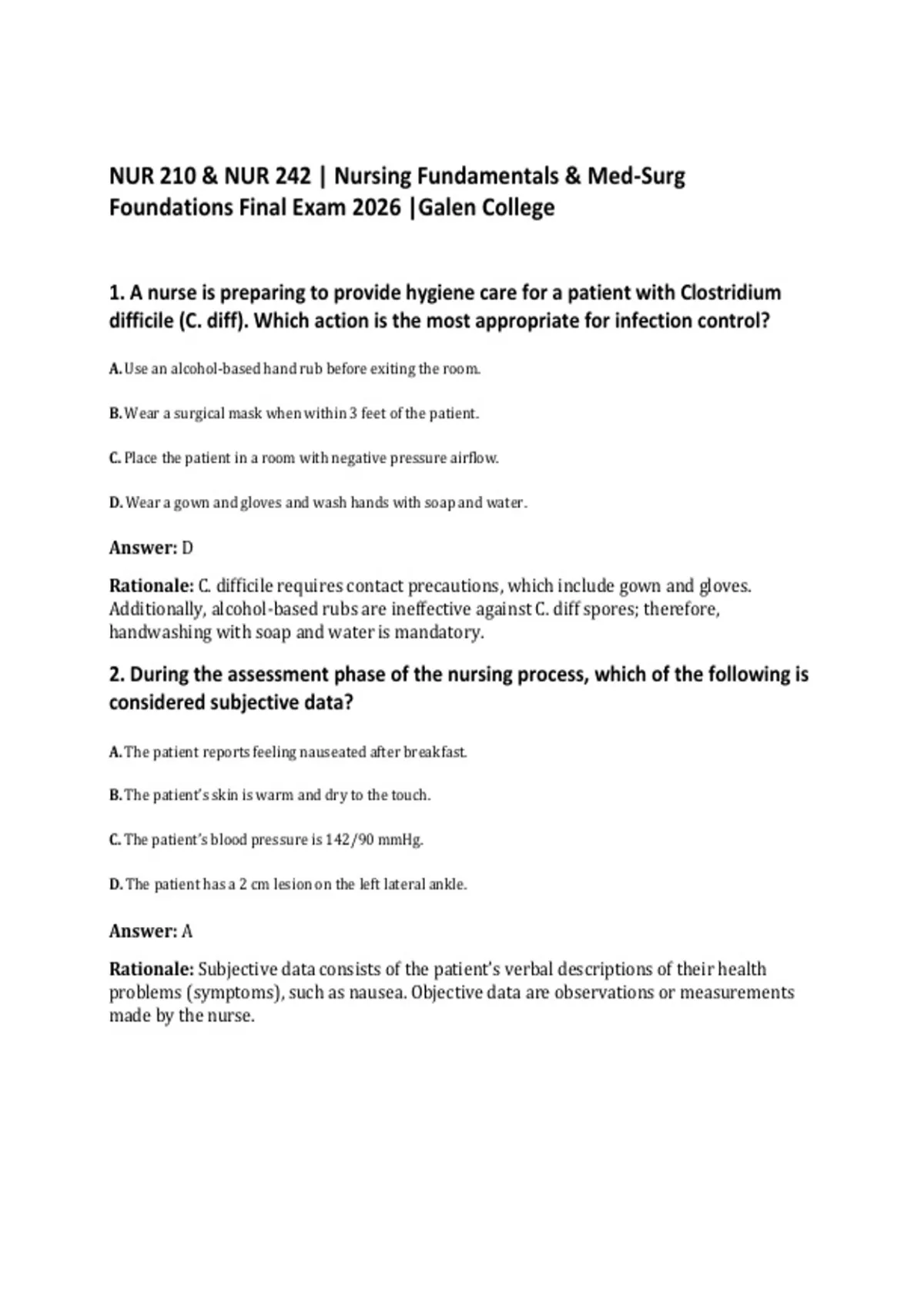 NUR 210 & NUR 242 | Nursing Fundamentals & Med-Surg Foundations Final Exam 2026 |Galen College

1. A nurse is preparing to provide hygiene care for a patient with Clostridium difficile (C. diff). Which action is the most appropriate for infection control?

A. Use an alcohol-based hand rub before exiting the room.

B. Wear a surgical mask when within 3 feet of the patient.

C. Place the patient in a room with negative pressure airflow.

D. Wear a gown and gloves and wash hands with soap and water.

Answer: D

Rationale: C. difficile requires contact precautions, which include gown and gloves. Additionally, alcohol-based rubs are ineffective against C. diff spores; therefore, handwashing with soap and water is mandatory.

2. During the assessment phase of the nursing process, which of the following is considered subjective data?

A. The patient reports feeling nauseated after breakfast.

B. The patient's skin is warm and dry to the touch.

C. The patient's blood pressure is 142/90 mmHg.

D. The patient has a 2 cm lesion on the left lateral ankle.

Answer: A

Rationale: Subjective data consists of the patient's verbal descriptions of their health problems (symptoms), such as nausea. Objective data are observations or measurements made by the nurse.